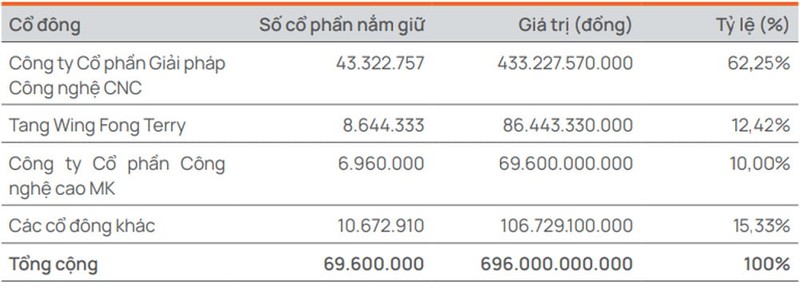 | Cổ đông | Số cổ phần nắm giữ | Giá trị (đồng) | Tỷ lệ (%) |
|---|---|---|---|
| Công ty Cổ phần Giải pháp Công nghệ CNC | 43.322.757 | 433.227.570.000 | 62,25% |
| Tang Wing Fong Terry | 8.644.333 | 86.443.330.000 | 12,42% |
| Công ty Cổ phần Công nghệ cao MK | 6.960.000 | 69.600.000.000 | 10,00% |
| Các cổ đông khác | 10.672.910 | 106.729.100.000 | 15,33% |
| Tổng cộng | 69.600.000 | 696.000.000.000 | 100% |